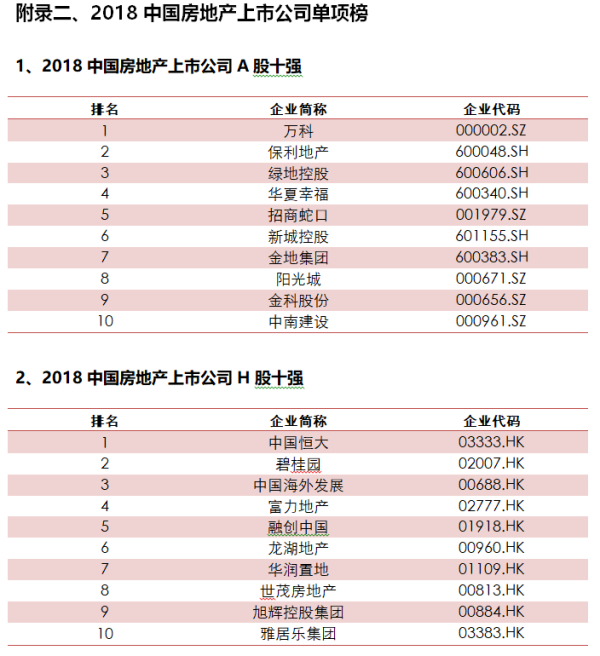 附录二、2018 中国房地产上市公司单项榜

1、2018 中国房地产上市公司 A 股十强

| 排名 | 企业简称 | 企业代码 |
|---|---|---|
| 1 | 万科 | 000002.SZ |
| 2 | 保利地产 | 600048.SH |
| 3 | 绿地控股 | 600606.SH |
| 4 | 华夏幸福 | 600340.SH |
| 5 | 招商蛇口 | 001979.SZ |
| 6 | 新城控股 | 601155.SH |
| 7 | 金地集团 | 600383.SH |
| 8 | 阳光城 | 000671.SZ |
| 9 | 金科股份 | 000656.SZ |
| 10 | 中南建设 | 000961.SZ |

2、2018 中国房地产上市公司 H 股十强

| 排名 | 企业简称 | 企业代码 |
|---|---|---|
| 1 | 中国恒大 | 03333.HK |
| 2 | 碧桂园 | 02007.HK |
| 3 | 中国海外发展 | 00688.HK |
| 4 | 富力地产 | 02777.HK |
| 5 | 融创中国 | 01918.HK |
| 6 | 龙湖地产 | 00960.HK |
| 7 | 华润置地 | 01109.HK |
| 8 | 世茂房地产 | 00813.HK |
| 9 | 旭辉控股集团 | 00884.HK |
| 10 | 雅居乐集团 | 03383.HK |